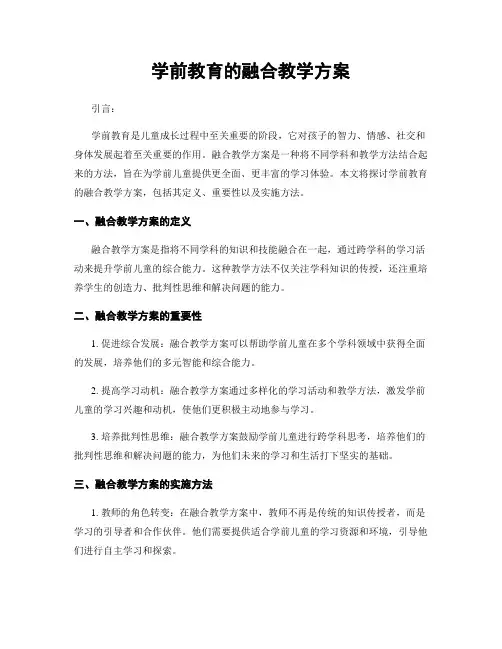 学前教育的融合教学方案

引言：

学前教育是儿童成长过程中至关重要的阶段，它对孩子的智力、情感、社交和身体发展起着至关重要的作用。融合教学方案是一种将不同学科和教学方法结合起来的方法，旨在为学前儿童提供更全面、更丰富的学习体验。本文将探讨学前教育的融合教学方案，包括其定义、重要性以及实施方法。

一、融合教学方案的定义

融合教学方案是指将不同学科的知识和技能融合在一起，通过跨学科的学习活动来提升学前儿童的综合能力。这种教学方法不仅关注学科知识的传授，还注重培养学生的创造力、批判性思维和解决问题的能力。

二、融合教学方案的重要性

1. 促进综合发展：融合教学方案可以帮助学前儿童在多个学科领域中获得全面的发展，培养他们的多元智能和综合能力。

2. 提高学习动机：融合教学方案通过多样化的学习活动和教学方法，激发学前儿童的学习兴趣和动机，使他们更积极主动地参与学习。

3. 培养批判性思维：融合教学方案鼓励学前儿童进行跨学科思考，培养他们的批判性思维和解决问题的能力，为他们未来的学习和生活打下坚实的基础。

三、融合教学方案的实施方法

1. 教师的角色转变：在融合教学方案中，教师不再是传统的知识传授者，而是学习的引导者和合作伙伴。他们需要提供适合学前儿童的学习资源和环境，引导他们进行自主学习和探索。